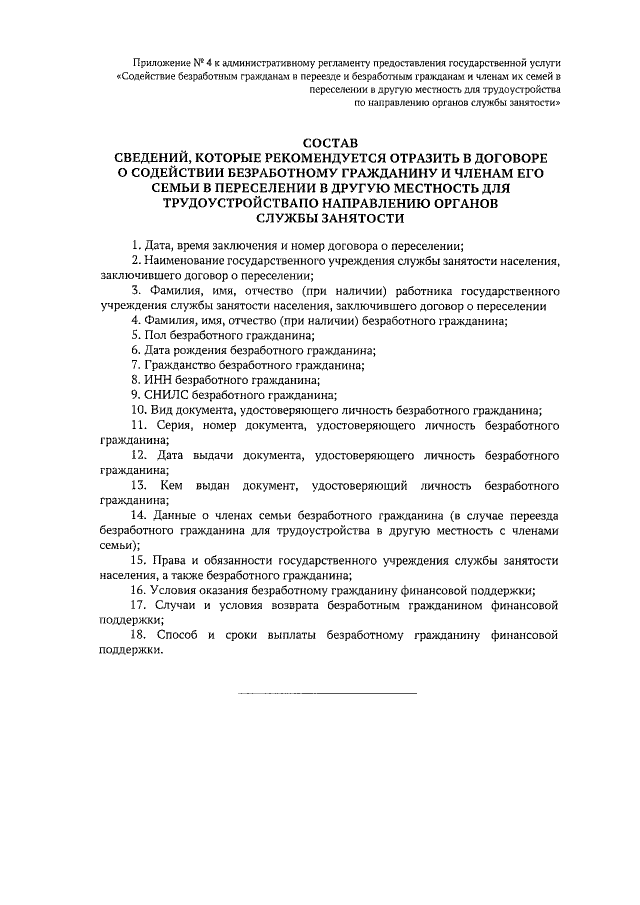 Приложение № 4 к административному регламенту предоставления государственной услуги «Содействие безработным гражданам в переезде и безработным гражданам и членам их семей в переселении в другую местность для трудоустройства по направлению органов службы занятости»

СОСТАВ
СВЕДЕНИЙ, КОТОРЫЕ РЕКОМЕНДУЕТСЯ ОТРАЗИТЬ В ДОГОВОРЕ О СОДЕЙСТВИИ БЕЗРАБОТНОМУ ГРАЖДАНИНУ И ЧЛЕНАМ ЕГО СЕМЬИ В ПЕРЕСЕЛЕНИИ В ДРУГУЮ МЕСТНОСТЬ ДЛЯ ТРУДОУСТРОЙСТВАПО НАПРАВЛЕНИЮ ОРГАНОВ СЛУЖБЫ ЗАНЯТОСТИ

1. Дата, время заключения и номер договора о переселении;
2. Наименование государственного учреждения службы занятости населения, заключившего договор о переселении;
3. Фамилия, имя, отчество (при наличии) работника государственного учреждения службы занятости населения, заключившего договор о переселении
4. Фамилия, имя, отчество (при наличии) безработного гражданина;
5. Пол безработного гражданина;
6. Дата рождения безработного гражданина;
7. Гражданство безработного гражданина;
8. ИНН безработного гражданина;
9. СНИЛС безработного гражданина;
10. Вид документа, удостоверяющего личность безработного гражданина;
11. Серия, номер документа, удостоверяющего личность безработного гражданина;
12. Дата выдачи документа, удостоверяющего личность безработного гражданина;
13. Кем выдан документ, удостоверяющий личность безработного гражданина;
14. Данные о членах семьи безработного гражданина (в случае переезда безработного гражданина для трудоустройства в другую местность с членами семьи);
15. Права и обязанности государственного учреждения службы занятости населения, а также безработного гражданина;
16. Условия оказания безработному гражданину финансовой поддержки;
17. Случаи и условия возврата безработным гражданином финансовой поддержки;
18. Способ и сроки выплаты безработному гражданину финансовой поддержки.